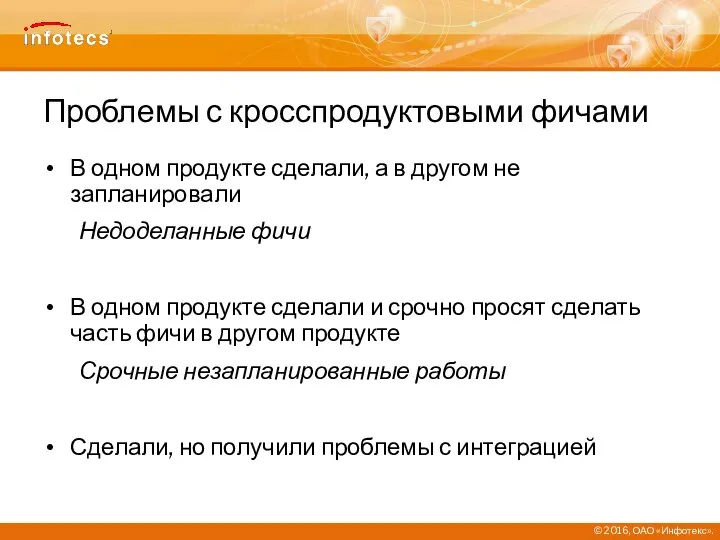 infotecs

Проблемы с кросспродуктовыми фичами

• В одном продукте сделали, а в другом не запланировали

Недоделанные фичи

• В одном продукте сделали и срочно просят сделать часть фичи в другом продукте

Срочные незапланированные работы

• Сделали, но получили проблемы с интеграцией

© 2016, ОАО «Инфотекс».